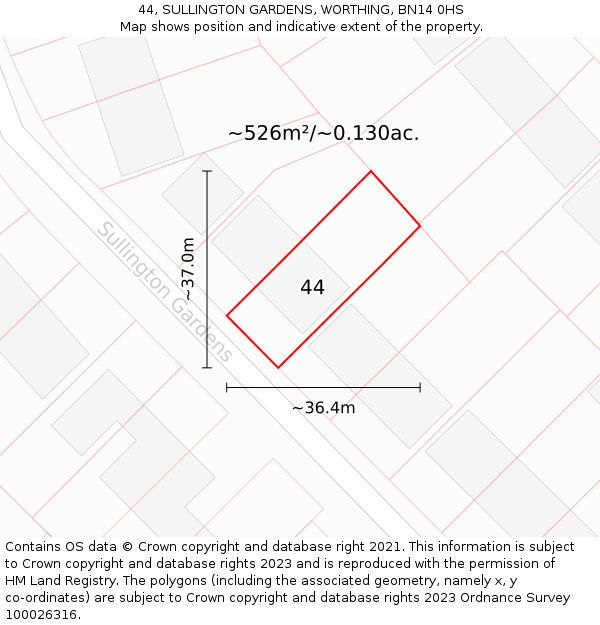 44, SULLINGTON GARDENS, WORTHING, BN14 0HS
Map shows position and indicative extent of the property.

~526m²/~0.130ac.

Sullington Gardens

~37.0m

44

~36.4m

Contains OS data © Crown copyright and database right 2021. This information is subject to Crown copyright and database rights 2023 and is reproduced with the permission of HM Land Registry. The polygons (including the associated geometry, namely x, y co-ordinates) are subject to Crown copyright and database rights 2023 Ordnance Survey 100026316.